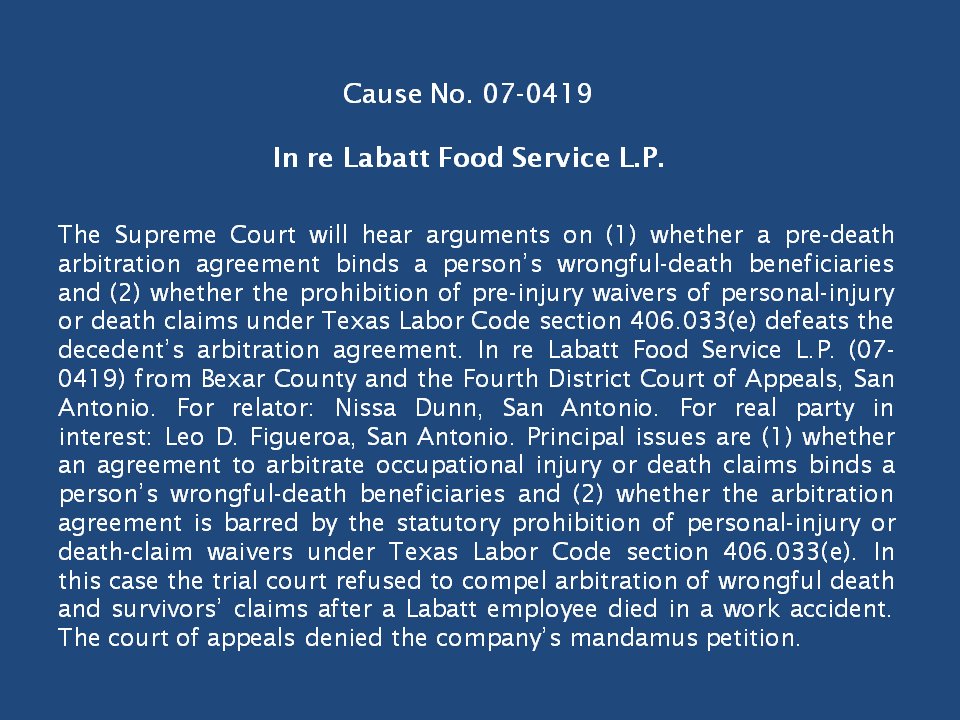 Cause No. 07-0419

In re Labatt Food Service L.P.

The Supreme Court will hear arguments on (1) whether a pre-death arbitration agreement binds a person's wrongful-death beneficiaries and (2) whether the prohibition of pre-injury waivers of personal-injury or death claims under Texas Labor Code section 406.033(e) defeats the decedent's arbitration agreement. In re Labatt Food Service L.P. (07-0419) from Bexar County and the Fourth District Court of Appeals, San Antonio. For relator: Nissa Dunn, San Antonio. For real party in interest: Leo D. Figueroa, San Antonio. Principal issues are (1) whether an agreement to arbitrate occupational injury or death claims binds a person's wrongful-death beneficiaries and (2) whether the arbitration agreement is barred by the statutory prohibition of personal-injury or death-claim waivers under Texas Labor Code section 406.033(e). In this case the trial court refused to compel arbitration of wrongful death and survivors' claims after a Labatt employee died in a work accident. The court of appeals denied the company's mandamus petition.